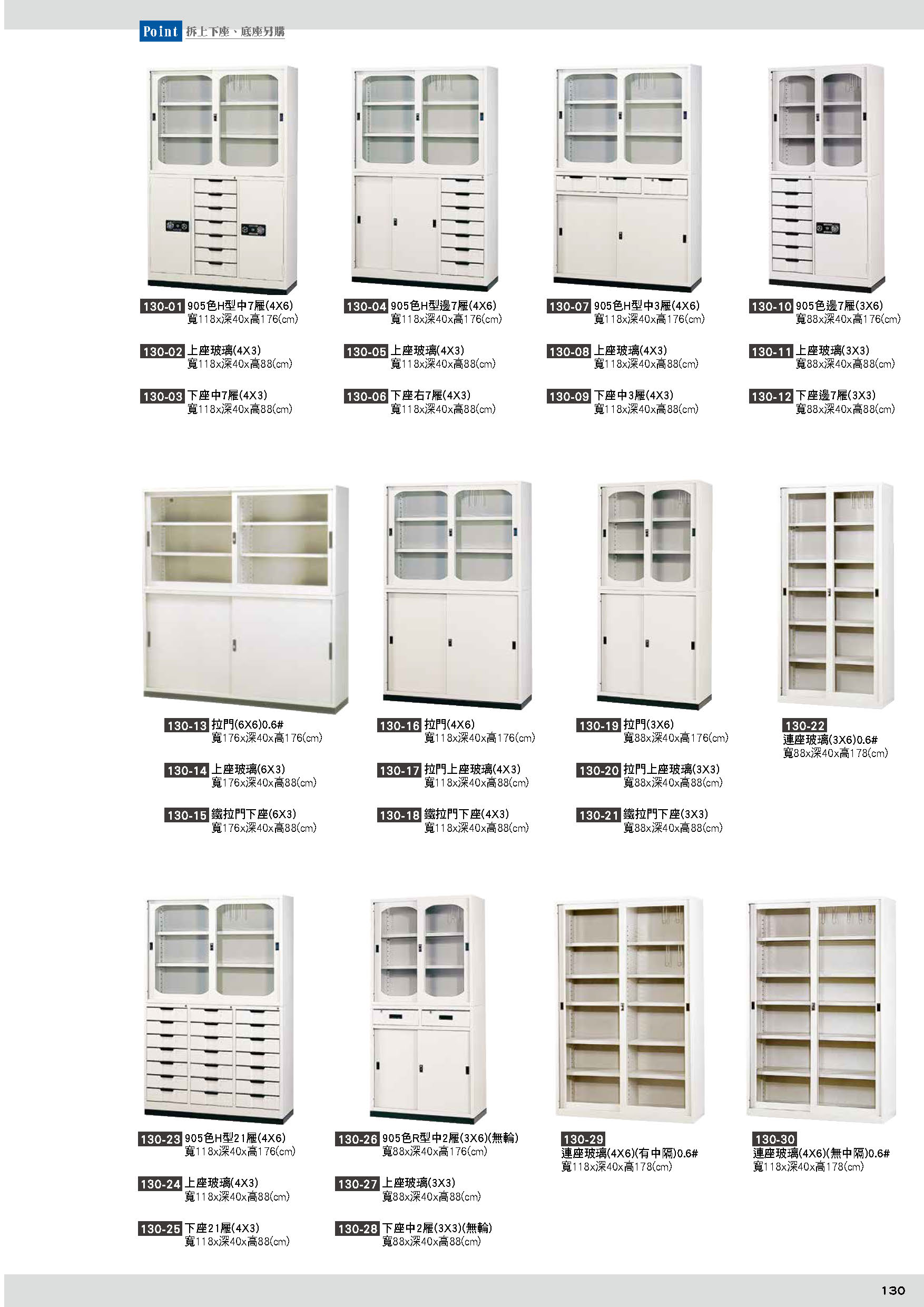 Point 拆上下座、底座另購

130-01 905色H型中7屜(4X6)
寬118x深40x高176(cm)

130-02 上座玻璃(4X3)
寬118x深40x高88(cm)

130-03 下座中7屜(4X3)
寬118x深40x高88(cm)

130-04 905色H型邊7屜(4X6)
寬118x深40x高176(cm)

130-05 上座玻璃(4X3)
寬118x深40x高88(cm)

130-06 下座右7屜(4X3)
寬118x深40x高88(cm)

130-07 905色H型中3屜(4X6)
寬118x深40x高176(cm)

130-08 上座玻璃(4X3)
寬118x深40x高88(cm)

130-09 下座中3屜(4X3)
寬118x深40x高88(cm)

130-10 905色邊7屜(3X6)
寬88x深40x高176(cm)

130-11 上座玻璃(3X3)
寬88x深40x高88(cm)

130-12 下座邊7屜(3X3)
寬88x深40x高88(cm)

130-13 拉門(6X6)0.6#
寬176x深40x高176(cm)

130-14 上座玻璃(6X3)
寬176x深40x高88(cm)

130-15 鐵拉門下座(6X3)
寬176x深40x高88(cm)

130-16 拉門(4X6)
寬118x深40x高176(cm)

130-17 拉門上座玻璃(4X3)
寬118x深40x高88(cm)

130-18 鐵拉門下座(4X3)
寬118x深40x高88(cm)

130-19 拉門(3X6)
寬88x深40x高176(cm)

130-20 拉門上座玻璃(3X3)
寬88x深40x高88(cm)

130-21 鐵拉門下座(3X3)
寬88x深40x高88(cm)

130-22
連座玻璃(3X6)0.6#
寬88x深40x高178(cm)

130-23 905色H型21屜(4X6)
寬118x深40x高176(cm)

130-24 上座玻璃(4X3)
寬118x深40x高88(cm)

130-25 下座21屜(4X3)
寬118x深40x高88(cm)

130-26 905色R型中2屜(3X6)(無輪)
寬88x深40x高176(cm)

130-27 上座玻璃(3X3)
寬88x深40x高88(cm)

130-28 下座中2屜(3X3)(無輪)
寬88x深40x高88(cm)

130-29
連座玻璃(4X6)(有中隔)0.6#
寬118x深40x高178(cm)

130-30
連座玻璃(4X6)(無中隔)0.6#
寬118x深40x高178(cm)

130